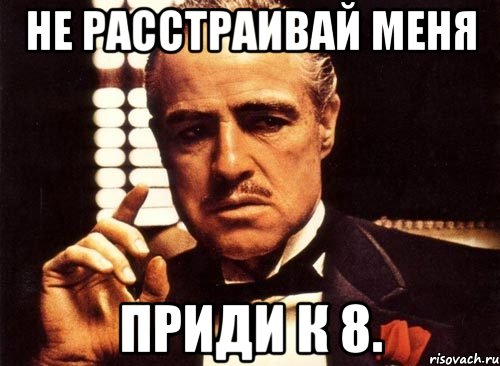 НЕ РАССТРАИВАЙ МЕНЯ

ПРИДИ К 8.

risovach.ru